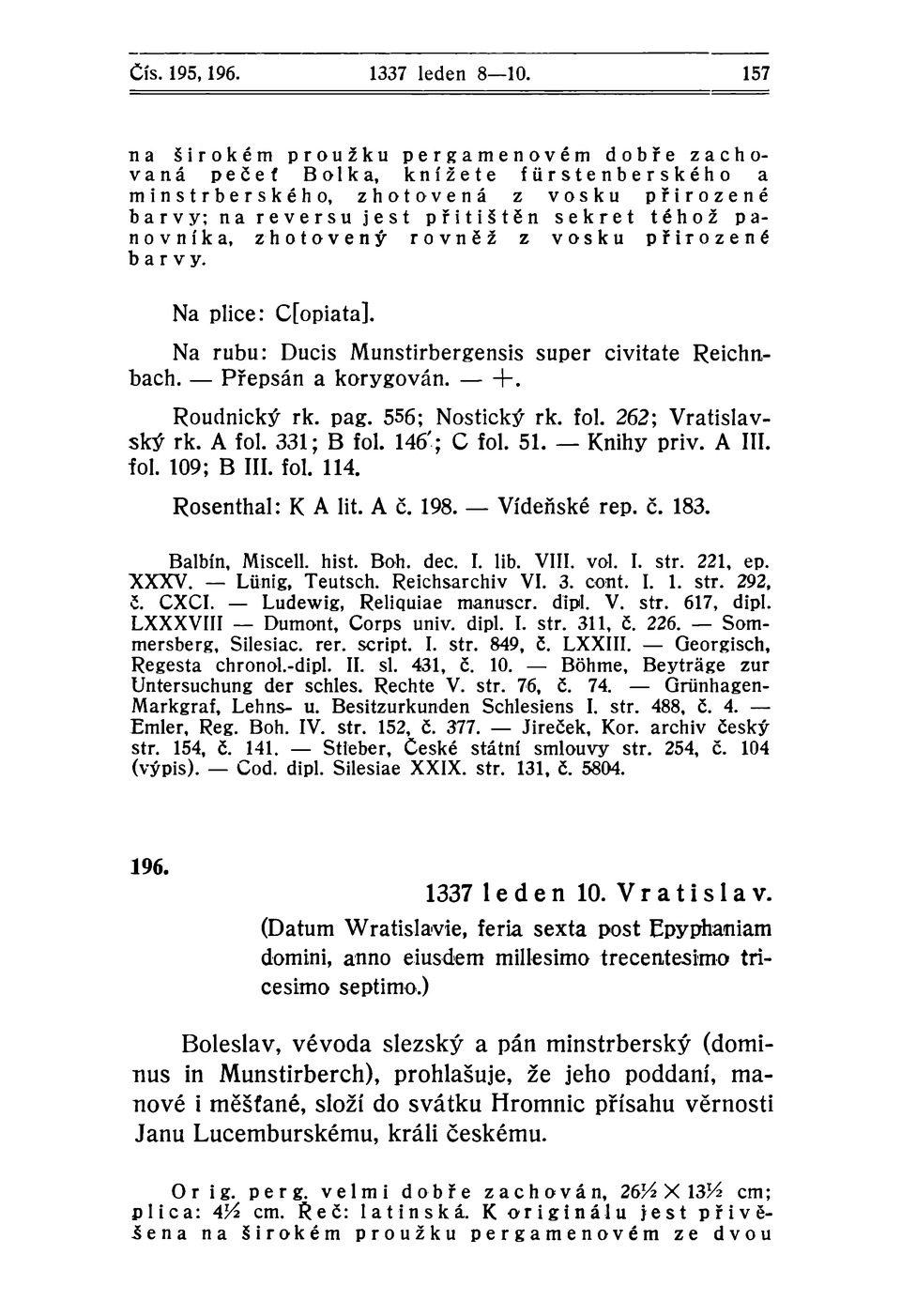 Čís. 195, 196. 1337 leden 8—10. 157

na širokém proužku pergamenovém dobře zachovaná pečeť Bolka, knížete fürstenberského a minstrberského, zhotovená z vosku přirozené barvy; na reversu jest přitištěn sekret téhož panovníka, zhotovený rovněž z vosku přirozené barvy.

Na plice: C[opiata].

Na rubu: Ducis Munstirbergensis super civitate Reichnbach. — Přepsán a korygován. — +.

Roudnický rk. pag. 556; Nostický rk. fol. 262; Vratislavský rk. A fol. 331; B fol. 146'; C fol. 51. — Knihy priv. A III. fol. 109; B III. fol. 114.

Rosenthal: K A lit. A č. 198. — Vídeňské rep. č. 183.

Balbín, Miscell. hist. Boh. dec. I. lib. VIII. vol. I. str. 221, ep. XXXV. — Lünig, Teutsch. Reichsarchiv VI. 3. cont. I. 1. str. 292, č. CXCI. — Ludewig, Reliquiae manuscr. dipl. V. str. 617, dipl. LXXXVIII — Dumont, Corps univ. dipl. I. str. 311, č. 226. — Sommersberg, Silesiac. rer. script. I. str. 849, č. LXXIII. — Georgisch, Regesta chronol.-dipl. II. sl. 431, č. 10. — Böhme, Beyträge zur Untersuchung der schles. Rechte V. str. 76, č. 74. — Grünhagen-Markgraf, Lehns- u. Besitzurkunden Schlesiens I. str. 488, č. 4. — Emler, Reg. Boh. IV. str. 152, č. 377. — Jireček, Kor. archiv český str. 154, č. 141. — Stieber, České státní smlouvy str. 254, č. 104 (výpis). — Cod. dipl. Silesiae XXIX. str. 131, č. 5804.

196.

1337 leden 10. Vratislav.

(Datum Wratislavie, feria sexta post Epyphaniam domini, anno eiusdem millesimo trecentesimo tricesimo septimo.)

Boleslav, vévoda slezský a pán minstrberský (dominus in Munstirberch), prohlašuje, že jeho poddaní, manové i měšťané, složí do svátku Hromnic přísahu věrnosti Janu Lucemburskému, králi českému.

Orig. perg. velmi dobře zachován, 26½ × 13½ cm; plica: 4½ cm. Řeč: latinská. K originálu jest přivěšena na širokém proužku pergamenovém ze dvou